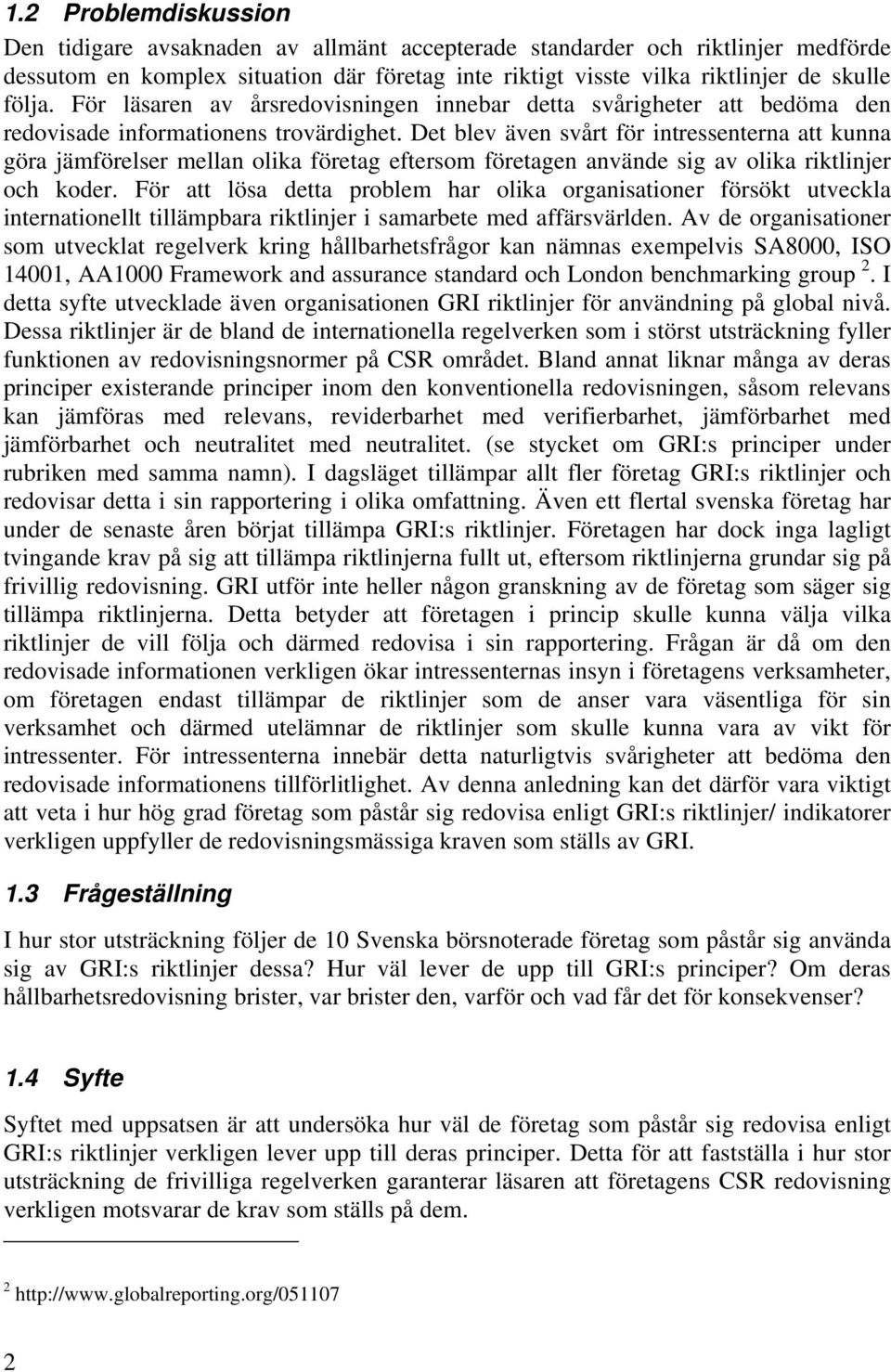 1.2 Problemdiskussion

Den tidigare avsaknaden av allmänt accepterade standarder och riktlinjer medförde dessutom en komplex situation där företag inte riktigt visste vilka riktlinjer de skulle följa. För läsaren av årsredovisningen innebar detta svårigheter att bedöma den redovisade informationens trovärdighet. Det blev även svårt för intressenterna att kunna göra jämförelser mellan olika företag eftersom företagen använde sig av olika riktlinjer och koder. För att lösa detta problem har olika organisationer försökt utveckla internationellt tillämpbara riktlinjer i samarbete med affärsvärlden. Av de organisationer som utvecklat regelverk kring hållbarhetsfrågor kan nämnas exempelvis SA8000, ISO 14001, AA1000 Framework and assurance standard och London benchmarking group $^2$. I detta syfte utvecklade även organisationen GRI riktlinjer för användning på global nivå. Dessa riktlinjer är de bland de internationella regelverken som i störst utsträckning fyller funktionen av redovisningsnormer på CSR området. Bland annat liknar många av deras principer existerande principer inom den konventionella redovisningen, såsom relevans kan jämföras med relevans, reviderbarhet med verifierbarhet, jämförbarhet med jämförbarhet och neutralitet med neutralitet. (se stycket om GRI:s principer under rubriken med samma namn). I dagsläget tillämpar allt fler företag GRI:s riktlinjer och redovisar detta i sin rapportering i olika omfattning. Även ett flertal svenska företag har under de senaste åren börjat tillämpa GRI:s riktlinjer. Företagen har dock inga lagligt tvingande krav på sig att tillämpa riktlinjerna fullt ut, eftersom riktlinjerna grundar sig på frivillig redovisning. GRI utför inte heller någon granskning av de företag som säger sig tillämpa riktlinjerna. Detta betyder att företagen i princip skulle kunna välja vilka riktlinjer de vill följa och därmed redovisa i sin rapportering. Frågan är då om den redovisade informationen verkligen ökar intressenternas insyn i företagens verksamheter, om företagen endast tillämpar de riktlinjer som de anser vara väsentliga för sin verksamhet och därmed utelämnar de riktlinjer som skulle kunna vara av vikt för intressenter. För intressenterna innebär detta naturligtvis svårigheter att bedöma den redovisade informationens tillförlitlighet. Av denna anledning kan det därför vara viktigt att veta i hur hög grad företag som påstår sig redovisa enligt GRI:s riktlinjer/ indikatorer verkligen uppfyller de redovisningsmässiga kraven som ställs av GRI.

1.3 Frågeställning

I hur stor utsträckning följer de 10 Svenska börsnoterade företag som påstår sig använda sig av GRI:s riktlinjer dessa? Hur väl lever de upp till GRI:s principer? Om deras hållbarhetsredovisning brister, var brister den, varför och vad får det för konsekvenser?

1.4 Syfte

Syftet med uppsatsen är att undersöka hur väl de företag som påstår sig redovisa enligt GRI:s riktlinjer verkligen lever upp till deras principer. Detta för att fastställa i hur stor utsträckning de frivilliga regelverken garanterar läsaren att företagens CSR redovisning verkligen motsvarar de krav som ställs på dem.

$^2$ http://www.globalreporting.org/051107

2